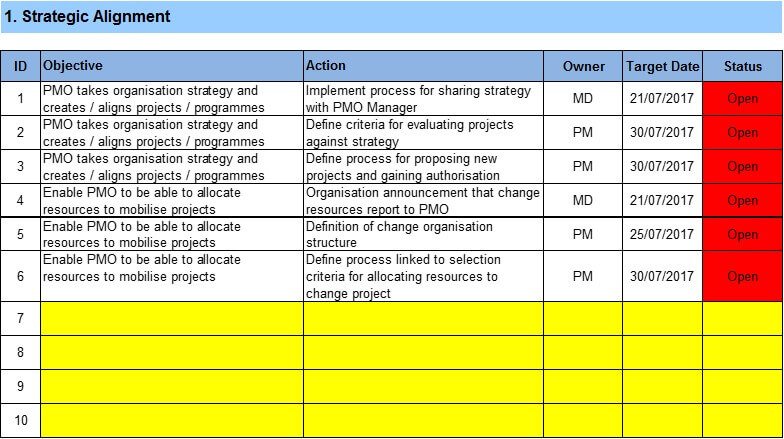 1. Strategic Alignment

| ID | Objective | Action | Owner | Target Date | Status |
|---|---|---|---|---|---|
| 1 | PMO takes organisation strategy and creates / aligns projects / programmes | Implement process for sharing strategy with PMO Manager | MD | 21/07/2017 | Open |
| 2 | PMO takes organisation strategy and creates / aligns projects / programmes | Define criteria for evaluating projects against strategy | PM | 30/07/2017 | Open |
| 3 | PMO takes organisation strategy and creates / aligns projects / programmes | Define process for proposing new projects and gaining authorisation | PM | 30/07/2017 | Open |
| 4 | Enable PMO to be able to allocate resources to mobilise projects | Organisation announcement that change resources report to PMO | MD | 21/07/2017 | Open |
| 5 | Enable PMO to be able to allocate resources to mobilise projects | Definition of change organisation structure | PM | 25/07/2017 | Open |
| 6 | Enable PMO to be able to allocate resources to mobilise projects | Define process linked to selection criteria for allocating resources to change project | PM | 30/07/2017 | Open |
| 7 | | | | | |
| 8 | | | | | |
| 9 | | | | | |
| 10 | | | | | |